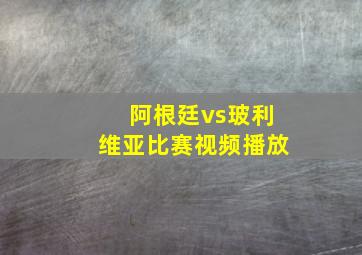 阿根廷vs玻利维亚比赛视频播放